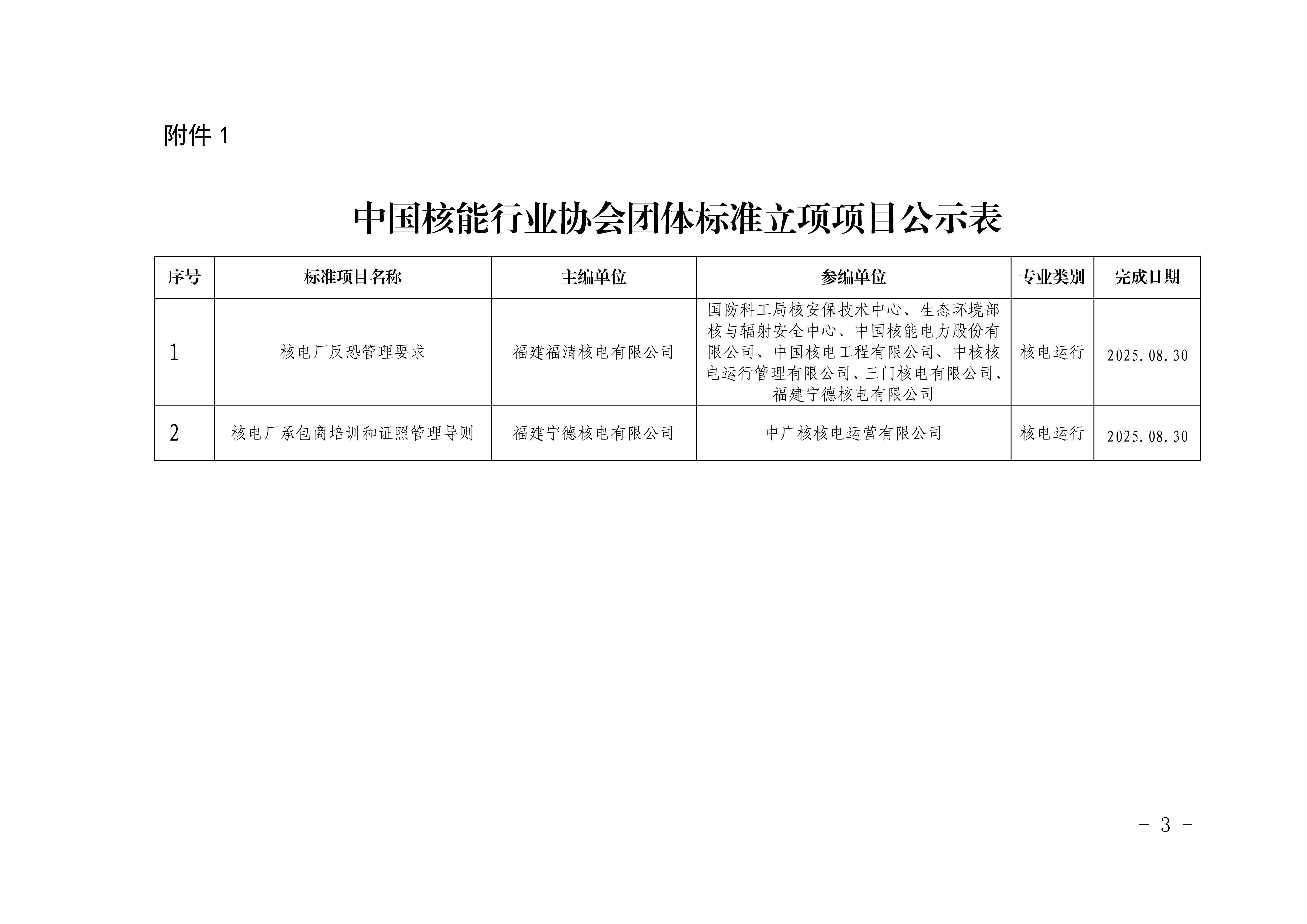 附件1

中国核能行业协会团体标准立项项目公示表

| 序号 | 标准项目名称 | 主编单位 | 参编单位 | 专业类别 | 完成日期 |
|---|---|---|---|---|---|
| 1 | 核电厂反恐管理要求 | 福建福清核电有限公司 | 国防科工局核安保技术中心、生态环境部核与辐射安全中心、中国核能电力股份有限公司、中国核电工程有限公司、中核核电运行管理有限公司、三门核电有限公司、福建宁德核电有限公司 | 核电运行 | 2025.08.30 |
| 2 | 核电厂承包商培训和证照管理导则 | 福建宁德核电有限公司 | 中广核核电运营有限公司 | 核电运行 | 2025.08.30 |

- 3 -